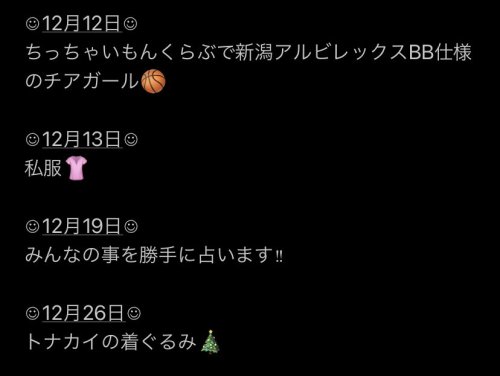 ☺12月12日☺
ちっちゃいもんくらぶで新潟アルビレックスBB仕様のチアガール🏀

☺12月13日☺
私服👚

☺12月19日☺
みんなの事を勝手に占います‼

☺12月26日☺
トナカイの着ぐるみ🎄